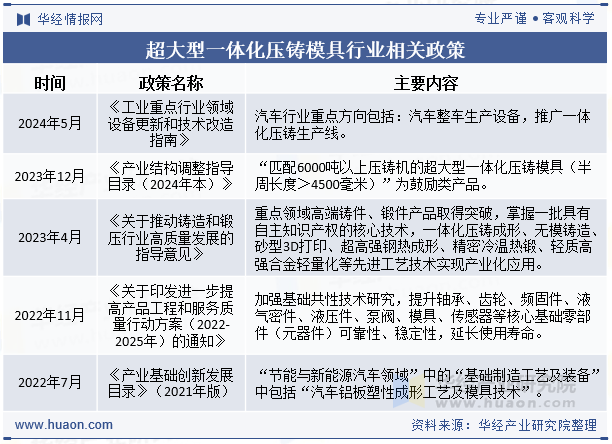 华经情报网

专业严谨 • 客观科学

超大型一体化压铸模具行业相关政策

| 时间 | 政策名称 | 主要内容 |
|---|---|---|
| 2024年5月 | 《工业重点行业领域设备更新和技术改造指南》 | 汽车行业重点方向包括：汽车整车生产设备，推广一体化压铸生产线。 |
| 2023年12月 | 《产业结构调整指导目录（2024年本）》 | “匹配6000吨以上压铸机的超大型一体化压铸模具（半周长度＞4500毫米）”为鼓励类产品。 |
| 2023年4月 | 《关于推动铸造和锻压行业高质量发展的指导意见》 | 重点领域高端铸件、锻件产品取得突破，掌握一批具有自主知识产权的核心技术，一体化压铸成形、无模铸造、砂型3D打印、超高强钢热成形、精密冷温热锻、轻质高强合金轻量化等先进工艺技术实现产业化应用。 |
| 2022年11月 | 《关于印发进一步提高产品工程和服务质量行动方案（2022-2025年）的通知》 | 加强基础共性技术研究，提升轴承、齿轮、频固件、液气密件、液压件、泵阀、模具、传感器等核心基础零部件（元器件）可靠性、稳定性，延长使用寿命。 |
| 2022年7月 | 《产业基础创新发展目录》（2021年版） | “节能与新能源汽车领域”中的“基础制造工艺及装备”中包括“汽车铝板塑性成形工艺及模具技术”。 |

www.huaon.com

资料来源：华经产业研究院整理